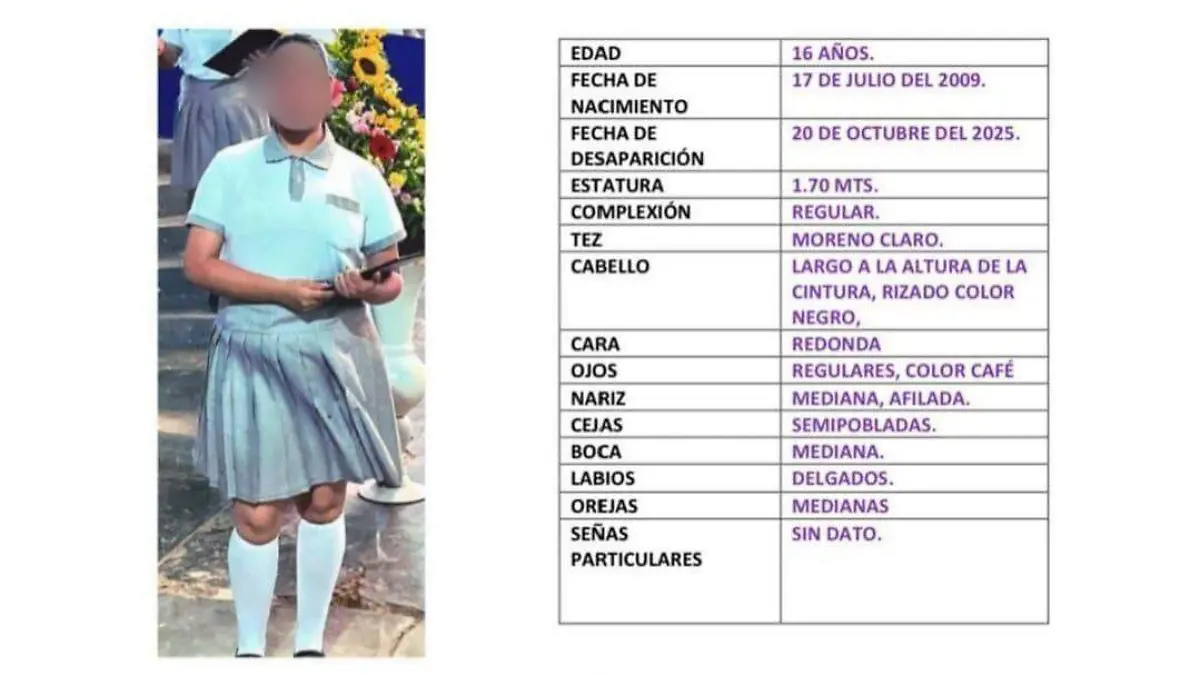 | EDAD | 16 AÑOS. |
|---|---|
| FECHA DE NACIMIENTO | 17 DE JULIO DEL 2009. |
| FECHA DE DESAPARICIÓN | 20 DE OCTUBRE DEL 2025. |
| ESTATURA | 1.70 MTS. |
| COMPLEXIÓN | REGULAR. |
| TEZ | MORENO CLARO. |
| CABELLO | LARGO A LA ALTURA DE LA CINTURA, RIZADO COLOR NEGRO, |
| CARA | REDONDA |
| OJOS | REGULARES, COLOR CAFÉ |
| NARIZ | MEDIANA, AFILADA. |
| CEJAS | SEMIPOBLADAS. |
| BOCA | MEDIANA. |
| LABIOS | DELGADOS. |
| OREJAS | MEDIANAS |
| SEÑAS PARTICULARES | SIN DATO. |